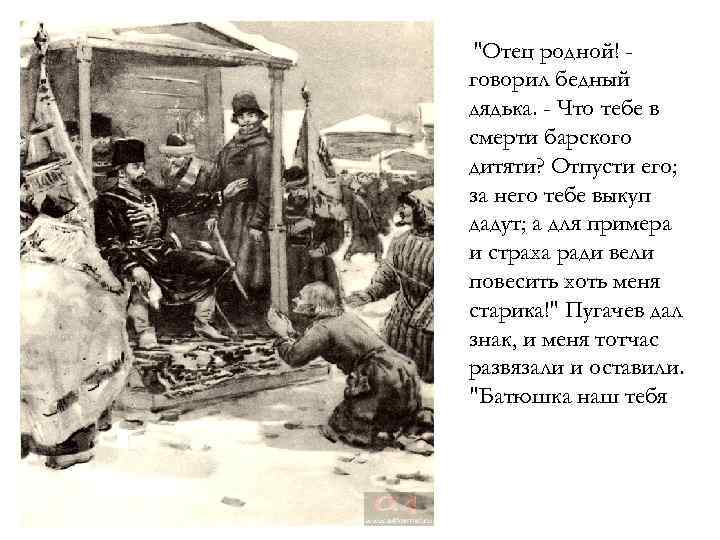 "Отец родной! - говорил бедный дядька. - Что тебе в смерти барского дитяти? Отпусти его; за него тебе выкуп дадут; а для примера и страха ради вели повесить хоть меня старика!" Пугачев дал знак, и меня тотчас развязали и оставили. "Батюшка наш тебя